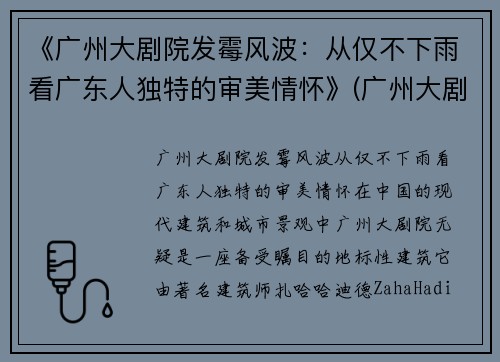 《广州大剧院发霉风波：从仅不下雨看广东人独特的审美情怀》(广州大剧

广州大剧院发霉风波从仅不下雨看广东人独特的审美情怀在中国的现代建筑和城市景观中广州大剧院无疑是一座备受瞩目的地标性建筑它由著名建筑师扎哈哈迪德ZahaHadi